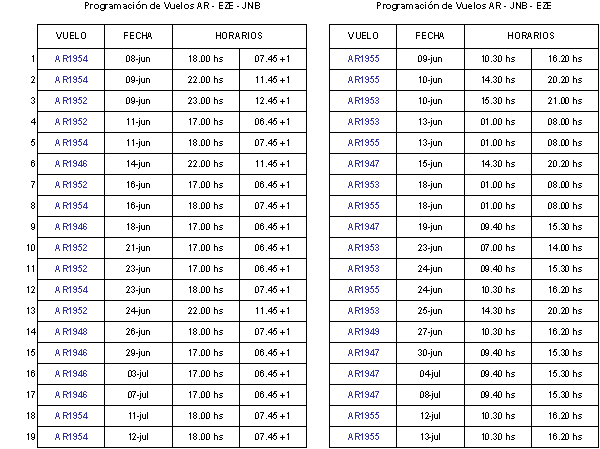 Programación de Vuelos AR - EZE - JNB

| | VUELO | FECHA | HORARIOS | |
|---|---|---|---|---|
| 1 | AR1954 | 08-jun | 18.00 hs | 07.45 +1 |
| 2 | AR1954 | 09-jun | 22.00 hs | 11.45 +1 |
| 3 | AR1952 | 09-jun | 23.00 hs | 12.45 +1 |
| 4 | AR1952 | 11-jun | 17.00 hs | 06.45 +1 |
| 5 | AR1954 | 11-jun | 18.00 hs | 07.45 +1 |
| 6 | AR1946 | 14-jun | 22.00 hs | 11.45 +1 |
| 7 | AR1952 | 16-jun | 17.00 hs | 06.45 +1 |
| 8 | AR1954 | 16-jun | 18.00 hs | 07.45 +1 |
| 9 | AR1946 | 18-jun | 17.00 hs | 06.45 +1 |
| 10 | AR1952 | 21-jun | 17.00 hs | 06.45 +1 |
| 11 | AR1952 | 23-jun | 17.00 hs | 06.45 +1 |
| 12 | AR1954 | 23-jun | 18.00 hs | 07.45 +1 |
| 13 | AR1952 | 24-jun | 22.00 hs | 11.45 +1 |
| 14 | AR1948 | 26-jun | 18.00 hs | 07.45 +1 |
| 15 | AR1946 | 29-jun | 17.00 hs | 06.45 +1 |
| 16 | AR1946 | 03-jul | 17.00 hs | 06.45 +1 |
| 17 | AR1946 | 07-jul | 17.00 hs | 06.45 +1 |
| 18 | AR1954 | 11-jul | 18.00 hs | 07.45 +1 |
| 19 | AR1954 | 12-jul | 18.00 hs | 07.45 +1 |

Programación de Vuelos AR - JNB - EZE

| VUELO | FECHA | HORARIOS | |
|---|---|---|---|
| AR1955 | 09-jun | 10.30 hs | 16.20 hs |
| AR1955 | 10-jun | 14.30 hs | 20.20 hs |
| AR1953 | 10-jun | 15.30 hs | 21.00 hs |
| AR1953 | 13-jun | 01.00 hs | 08.00 hs |
| AR1955 | 13-jun | 01.00 hs | 08.00 hs |
| AR1947 | 15-jun | 14.30 hs | 20.20 hs |
| AR1953 | 18-jun | 01.00 hs | 08.00 hs |
| AR1955 | 18-jun | 01.00 hs | 08.00 hs |
| AR1947 | 19-jun | 09.40 hs | 15.30 hs |
| AR1953 | 23-jun | 07.00 hs | 14.00 hs |
| AR1953 | 24-jun | 09.40 hs | 15.30 hs |
| AR1955 | 24-jun | 10.30 hs | 16.20 hs |
| AR1953 | 25-jun | 14.30 hs | 20.20 hs |
| AR1949 | 27-jun | 10.30 hs | 16.20 hs |
| AR1947 | 30-jun | 09.40 hs | 15.30 hs |
| AR1947 | 04-jul | 09.40 hs | 15.30 hs |
| AR1947 | 08-jul | 09.40 hs | 15.30 hs |
| AR1955 | 12-jul | 10.30 hs | 16.20 hs |
| AR1955 | 13-jul | 10.30 hs | 16.20 hs |